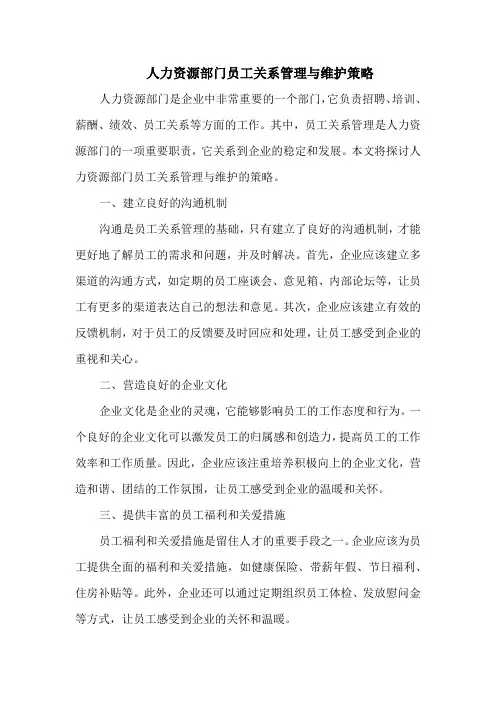 人力资源部门员工关系管理与维护策略

人力资源部门是企业中非常重要的一个部门，它负责招聘、培训、薪酬、绩效、员工关系等方面的工作。其中，员工关系管理是人力资源部门的一项重要职责，它关系到企业的稳定和发展。本文将探讨人力资源部门员工关系管理与维护的策略。

一、建立良好的沟通机制

沟通是员工关系管理的基础，只有建立了良好的沟通机制，才能更好地了解员工的需求和问题，并及时解决。首先，企业应该建立多渠道的沟通方式，如定期的员工座谈会、意见箱、内部论坛等，让员工有更多的渠道表达自己的想法和意见。其次，企业应该建立有效的反馈机制，对于员工的反馈要及时回应和处理，让员工感受到企业的重视和关心。

二、营造良好的企业文化

企业文化是企业的灵魂，它能够影响员工的工作态度和行为。一个良好的企业文化可以激发员工的归属感和创造力，提高员工的工作效率和工作质量。因此，企业应该注重培养积极向上的企业文化，营造和谐、团结的工作氛围，让员工感受到企业的温暖和关怀。

三、提供丰富的员工福利和关爱措施

员工福利和关爱措施是留住人才的重要手段之一。企业应该为员工提供全面的福利和关爱措施，如健康保险、带薪年假、节日福利、住房补贴等。此外，企业还可以通过定期组织员工体检、发放慰问金等方式，让员工感受到企业的关怀和温暖。